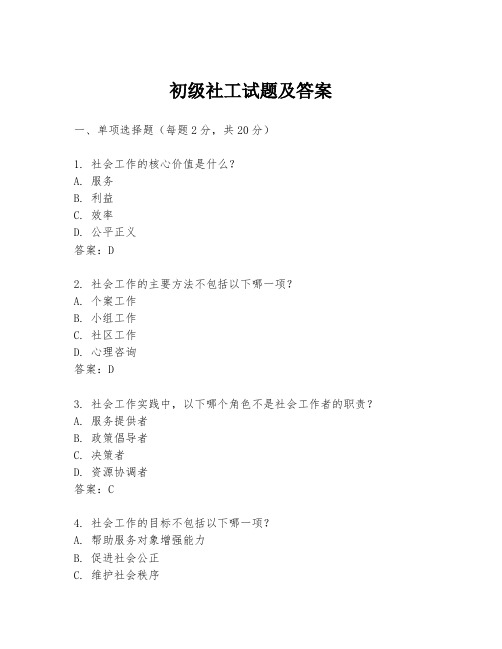 初级社工试题及答案

一、单项选择题（每题2分，共20分）

1. 社会工作的核心价值是什么？
A. 服务
B. 利益
C. 效率
D. 公平正义
答案：D

2. 社会工作的主要方法不包括以下哪一项？
A. 个案工作
B. 小组工作
C. 社区工作
D. 心理咨询
答案：D

3. 社会工作实践中，以下哪个角色不是社会工作者的职责？
A. 服务提供者
B. 政策倡导者
C. 决策者
D. 资源协调者
答案：C

4. 社会工作的目标不包括以下哪一项？
A. 帮助服务对象增强能力
B. 促进社会公正
C. 维护社会秩序